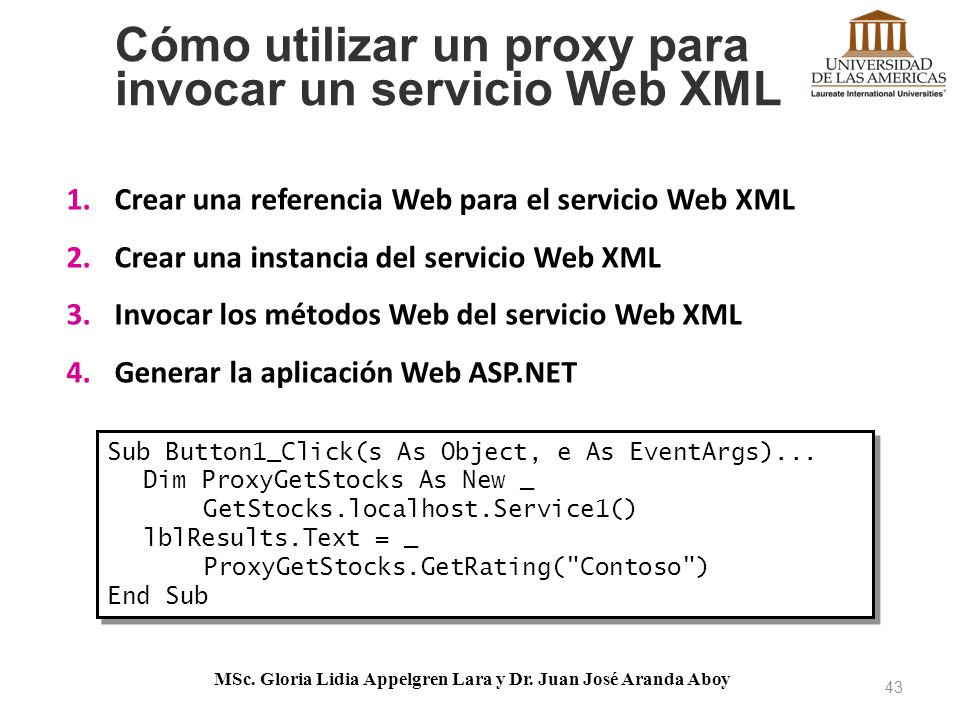 Cómo utilizar un proxy para invocar un servicio Web XML

UNIVERSIDAD DE LAS AMERICAS
Laureate International Universities®

1. Crear una referencia Web para el servicio Web XML
2. Crear una instancia del servicio Web XML
3. Invocar los métodos Web del servicio Web XML
4. Generar la aplicación Web ASP.NET

Sub Button1_Click(s As Object, e As EventArgs)...
  Dim ProxyGetStocks As New _
      GetStocks.localhost.Service1()
  lblResults.Text = _
      ProxyGetStocks.GetRating("Contoso")
End Sub

MSc. Gloria Lidia Appelgren Lara y Dr. Juan José Aranda Aboy

43